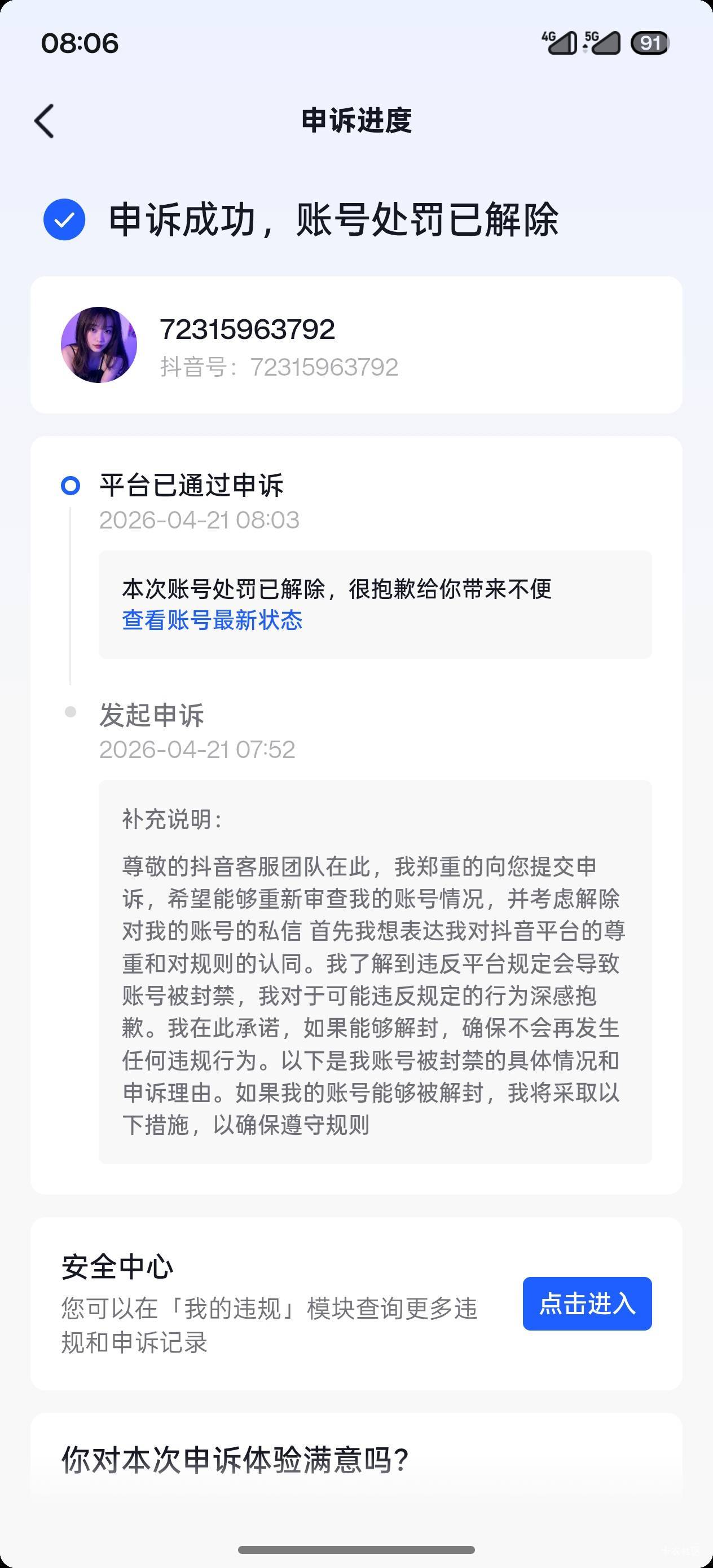 08:06

4G 5G 91

申诉进度

申诉成功，账号处罚已解除

72315963792
抖音号：72315963792

平台已通过申诉
2026-04-21 08:03

本次账号处罚已解除，很抱歉给你带来不便
查看账号最新状态

发起申诉
2026-04-21 07:52

补充说明：

尊敬的抖音客服团队在此，我郑重的向您提交申诉，希望能够重新审查我的账号情况，并考虑解除对我的账号的私信 首先我想表达我对抖音平台的尊重和对规则的认同。我了解到违反平台规定会导致账号被封禁，我对于可能违反规定的行为深感抱歉。我在此承诺，如果能够解封，确保不会再发生任何违规行为。以下是我账号被封禁的具体情况和申诉理由。如果我的账号能够被解封，我将采取以下措施，以确保遵守规则

安全中心
您可以在「我的违规」模块查询更多违规和申诉记录

点击进入

你对本次申诉体验满意吗？